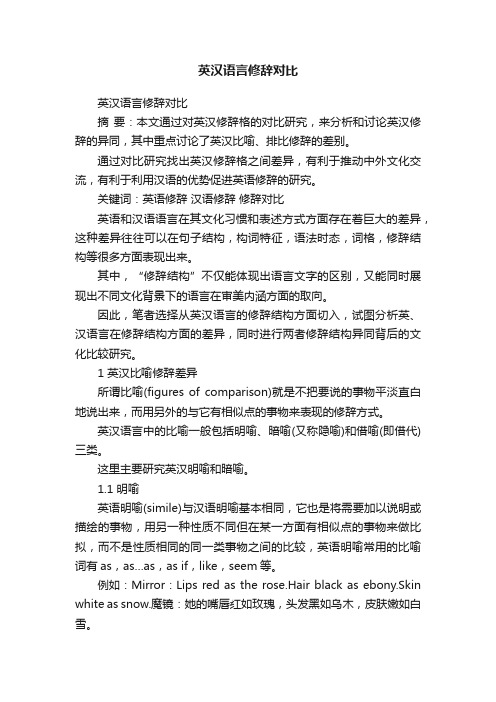 英汉语言修辞对比

英汉语言修辞对比

摘 要：本文通过对英汉修辞格的对比研究，来分析和讨论英汉修辞的异同，其中重点讨论了英汉比喻、排比修辞的差别。

通过对比研究找出英汉修辞格之间差异，有利于推动中外文化交流，有利于利用汉语的优势促进英语修辞的研究。

关键词：英语修辞 汉语修辞 修辞对比

英语和汉语语言在其文化习惯和表述方式方面存在着巨大的差异，这种差异往往可以在句子结构，构词特征，语法时态，词格，修辞结构等很多方面表现出来。

其中，“修辞结构”不仅能体现出语言文字的区别，又能同时展现出不同文化背景下的语言在审美内涵方面的取向。

因此，笔者选择从英汉语言的修辞结构方面切入，试图分析英、汉语言在修辞结构方面的差异，同时进行两者修辞结构异同背后的文化比较研究。

1 英汉比喻修辞差异

所谓比喻(figures of comparison)就是不把要说的事物平淡直白地说出来，而用另外的与它有相似点的事物来表现的修辞方式。

英汉语言中的比喻一般包括明喻、暗喻(又称隐喻)和借喻(即借代)三类。

这里主要研究英汉明喻和暗喻。

1.1 明喻

英语明喻(simile)与汉语明喻基本相同，它也是将需要加以说明或描绘的事物，用另一种性质不同但在某一方面有相似点的事物来做比拟，而不是性质相同的同一类事物之间的比较，英语明喻常用的比喻词有 as，as...as，as if，like，seem 等。

例如：Mirror：Lips red as the rose.Hair black as ebony.Skin white as snow.魔镜：她的嘴唇红如玫瑰，头发黑如乌木，皮肤嫩如白雪。